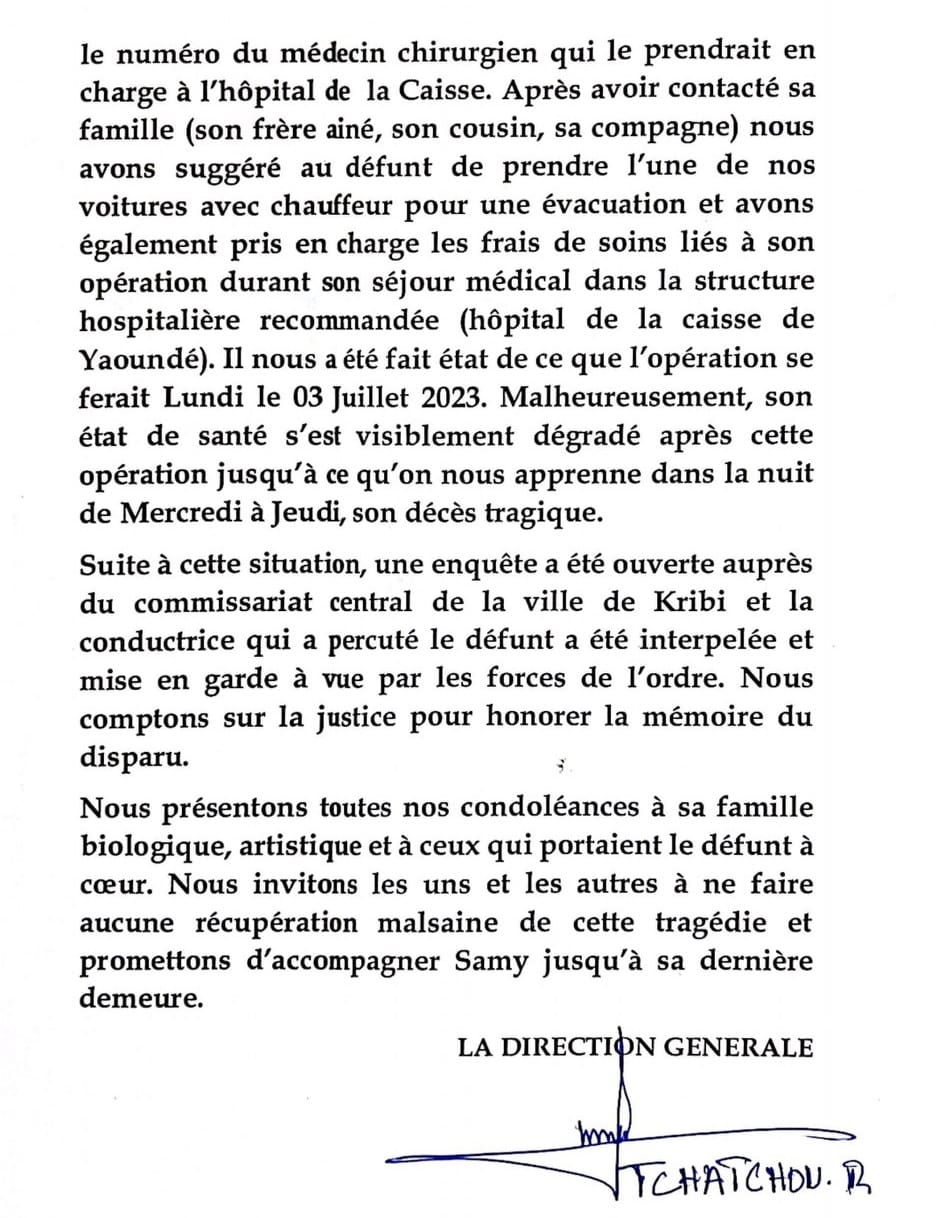 le numéro du médecin chirurgien qui le prendrait en charge à l'hôpital de la Caisse. Après avoir contacté sa famille (son frère ainé, son cousin, sa compagne) nous avons suggéré au défunt de prendre l'une de nos voitures avec chauffeur pour une évacuation et avons également pris en charge les frais de soins liés à son opération durant son séjour médical dans la structure hospitalière recommandée (hôpital de la caisse de Yaoundé). Il nous a été fait état de ce que l'opération se ferait Lundi le 03 Juillet 2023. Malheureusement, son état de santé s'est visiblement dégradé après cette opération jusqu'à ce qu'on nous apprenne dans la nuit de Mercredi à Jeudi, son décès tragique.

Suite à cette situation, une enquête a été ouverte auprès du commissariat central de la ville de Kribi et la conductrice qui a percuté le défunt a été interpelée et mise en garde à vue par les forces de l'ordre. Nous comptons sur la justice pour honorer la mémoire du disparu.

Nous présentons toutes nos condoléances à sa famille biologique, artistique et à ceux qui portaient le défunt à cœur. Nous invitons les uns et les autres à ne faire aucune récupération malsaine de cette tragédie et promettons d'accompagner Samy jusqu'à sa dernière demeure.

LA DIRECTION GENERALE

TCHATCHOU. R